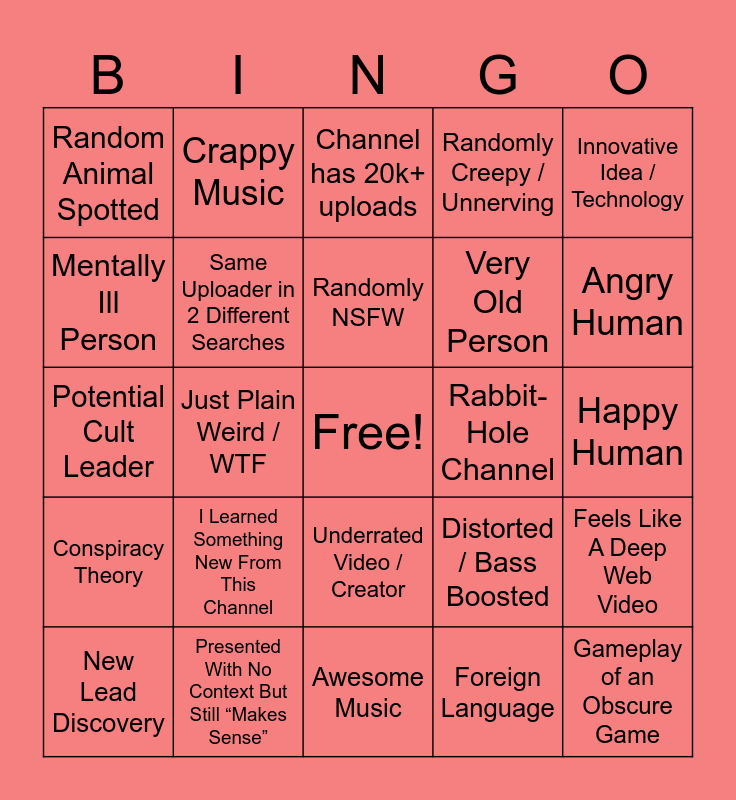 | B | I | N | G | O |
|---|---|---|---|---|
| Random Animal Spotted | Crappy Music | Channel has 20k+ uploads | Randomly Creepy / Unnerving | Innovative Idea / Technology |
| Mentally Ill Person | Same Uploader in 2 Different Searches | Randomly NSFW | Very Old Person | Angry Human |
| Potential Cult Leader | Just Plain Weird / WTF | Free! | Rabbit-Hole Channel | Happy Human |
| Conspiracy Theory | I Learned Something New From This Channel | Underrated Video / Creator | Distorted / Bass Boosted | Feels Like A Deep Web Video |
| New Lead Discovery | Presented With No Context But Still "Makes Sense" | Awesome Music | Foreign Language | Gameplay of an Obscure Game |